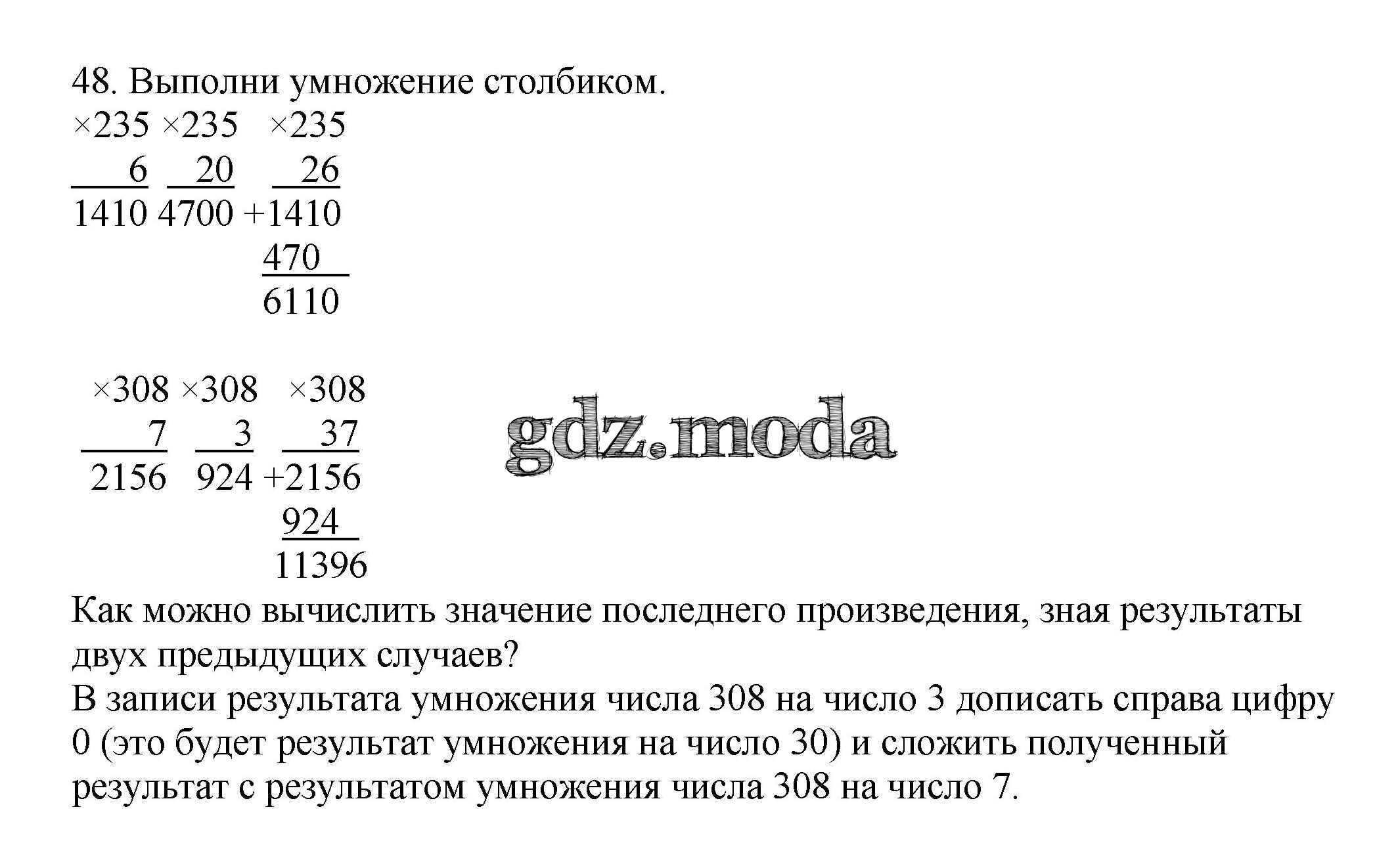 48. Выполни умножение столбиком.
×235 ×235 ×235
6 20 26
1410 4700 +1410
470
6110

×308 ×308 ×308
7 3 37
2156 924 +2156
924
11396

gdz.moda

Как можно вычислить значение последнего произведения, зная результаты двух предыдущих случаев?
В записи результата умножения числа 308 на число 3 дописать справа цифру 0 (это будет результат умножения на число 30) и сложить полученный результат с результатом умножения числа 308 на число 7.